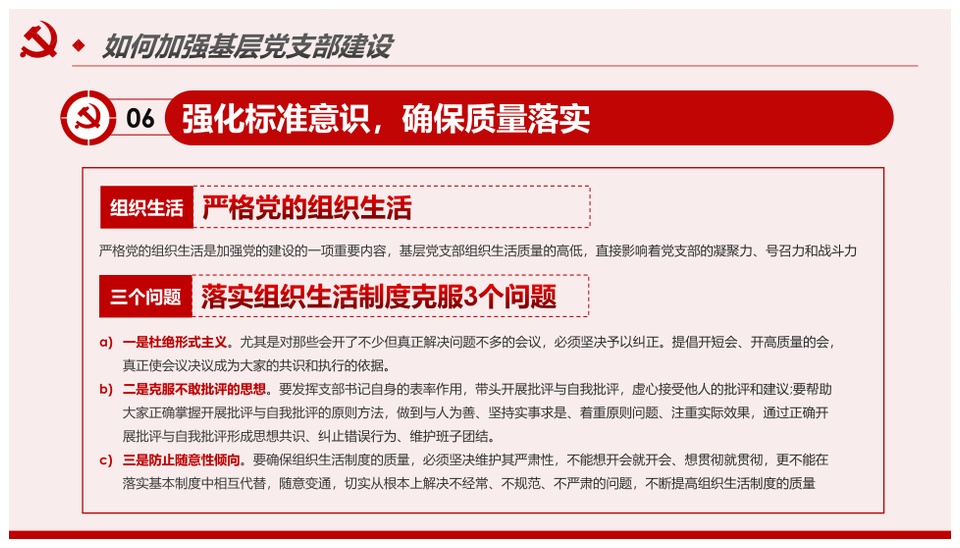 如何加强基层党支部建设

06 强化标准意识，确保质量落实

组织生活 严格党的组织生活

严格党的组织生活是加强党的建设的一项重要内容，基层党支部组织生活质量的高低，直接影响着党支部的凝聚力、号召力和战斗力

三个问题 落实组织生活制度克服3个问题

a) 一是杜绝形式主义。尤其是对那些会开了不少但真正解决问题不多的会议，必须坚决予以纠正。提倡开短会、开高质量的会，真正使会议决议成为大家的共识和执行的依据。

b) 二是克服不敢批评的思想。要发挥支部书记自身的表率作用，带头开展批评与自我批评，虚心接受他人的批评和建议;要帮助大家正确掌握开展批评与自我批评的原则方法，做到与人为善、坚持实事求是、着重原则问题、注重实际效果，通过正确开展批评与自我批评形成思想共识、纠止错误行为、维护班子团结。

c) 三是防止随意性倾向。要确保组织生活制度的质量，必须坚决维护其严肃性，不能想开会就开会、想贯彻就贯彻，更不能在落实基本制度中相互代替，随意变通，切实从根本上解决不经常、不规范、不严肃的问题，不断提高组织生活制度的质量